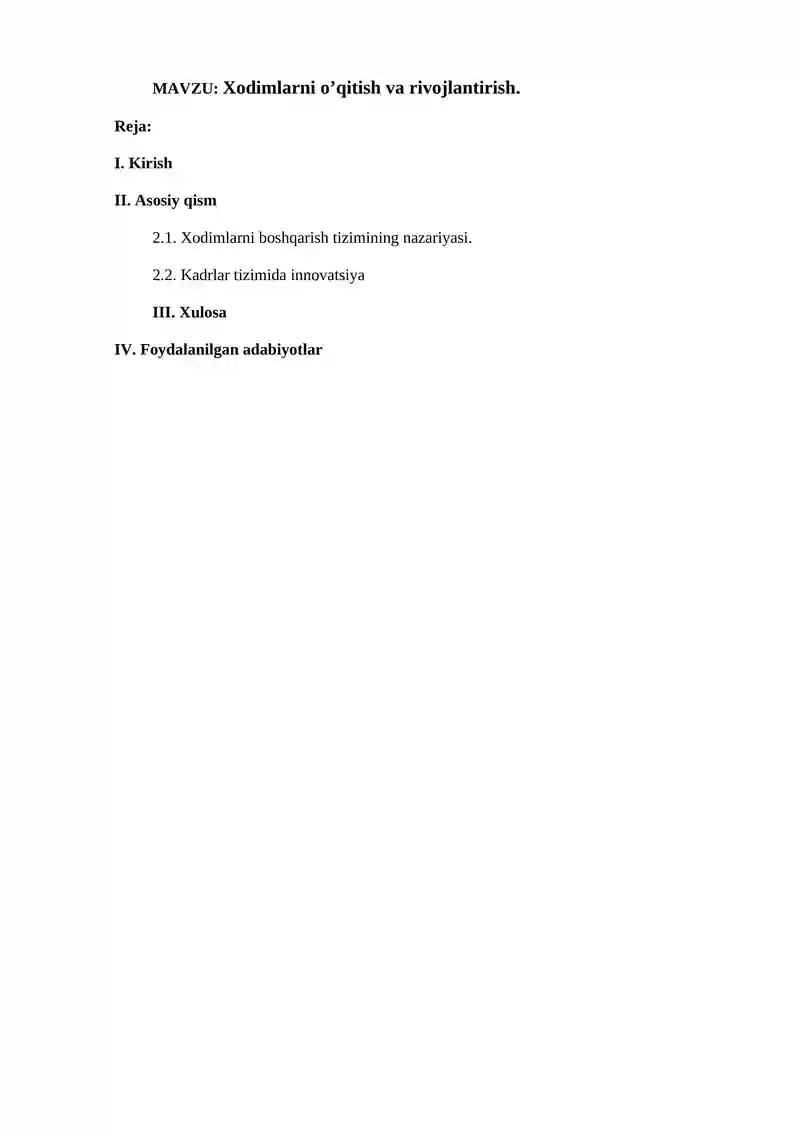 MAVZU: Xodimlarni o’qitish va rivojlantirish.

Reja:

I. Kirish

II. Asosiy qism

2.1. Xodimlarni boshqarish tizimining nazariyasi.

2.2. Kadrlar tizimida innovatsiya

III. Xulosa

IV. Foydalanilgan adabiyotlar